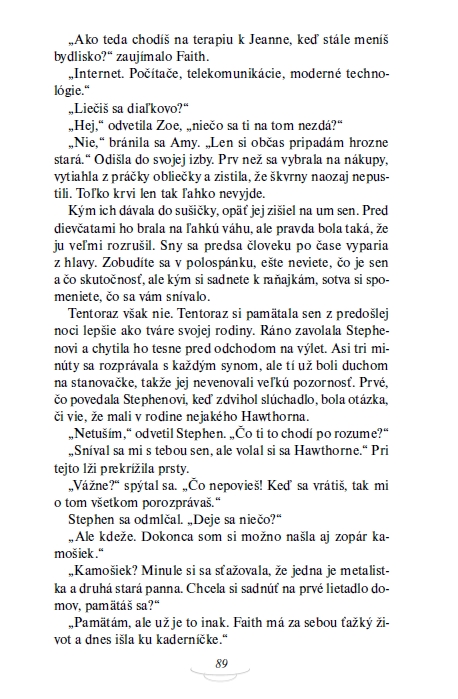 „Ako teda chodíš na terapiu k Jeanne, keď stále meníš bydlisko?“ zaujímalo Faith.

„Internet. Počítače, telekomunikácie, moderné technológie.“

„Liečiš sa diaľkovo?“

„Hej,“ odvetila Zoe, „niečo sa ti na tom nezdá?“

„Nie,“ bránila sa Amy. „Len si občas pripadám hrozne stará.“ Odišla do svojej izby. Prv než sa vybrala na nákupy, vytiahla z práčky obliečky a zistila, že škvrny naozaj nepustili. Toľko krvi len tak ľahko nevyjde.

Kým ich dávala do sušičky, opäť jej zišiel na um sen. Pred dievčatami ho brala na ľahkú váhu, ale pravda bola taká, že ju veľmi rozrušil. Sny sa predsa človeku po čase vyparia z hlavy. Zobudíte sa v polospánku, ešte neviete, čo je sen a čo skutočnosť, ale kým si sadnete k raňajkám, sotva si spomeniete, čo sa vám snívalo.

Tentoraz však nie. Tentoraz si pamätala sen z predošlej noci lepšie ako tváre svojej rodiny. Ráno zavolala Stephenovi a chytila ho tesne pred odchodom na výlet. Asi tri minúty sa rozprávala s každým synom, ale tí už boli duchom na stanovačke, takže jej nevenovali veľkú pozornosť. Prvé, čo povedala Stephenovi, keď zdvihol slúchadlo, bola otázka, či vie, že mali v rodine nejakého Hawthorna.

„Netuším,“ odvetil Stephen. „Čo ti to chodí po rozume?“

„Sníval sa mi s tebou sen, ale volal si sa Hawthorne.“ Pri tejto lži prekrížila prsty.

„Vážne?“ spýtal sa. „Čo nepovieš! Keď sa vrátiš, tak mi o tom všetkom porozprávaš.“

Stephen sa odmlčal. „Deje sa niečo?“

„Ale kdeže. Dokonca som si možno našla aj zopár kamošiek.“

„Kamošiek? Minule si sa sťažovala, že jedna je metalistka a druhá stará panna. Chcela si sadnúť na prvé lietadlo domov, pamätáš sa?“

„Pamätám, ale už je to inak. Faith má za sebou ťažký život a dnes išla ku kaderníčke.“

89